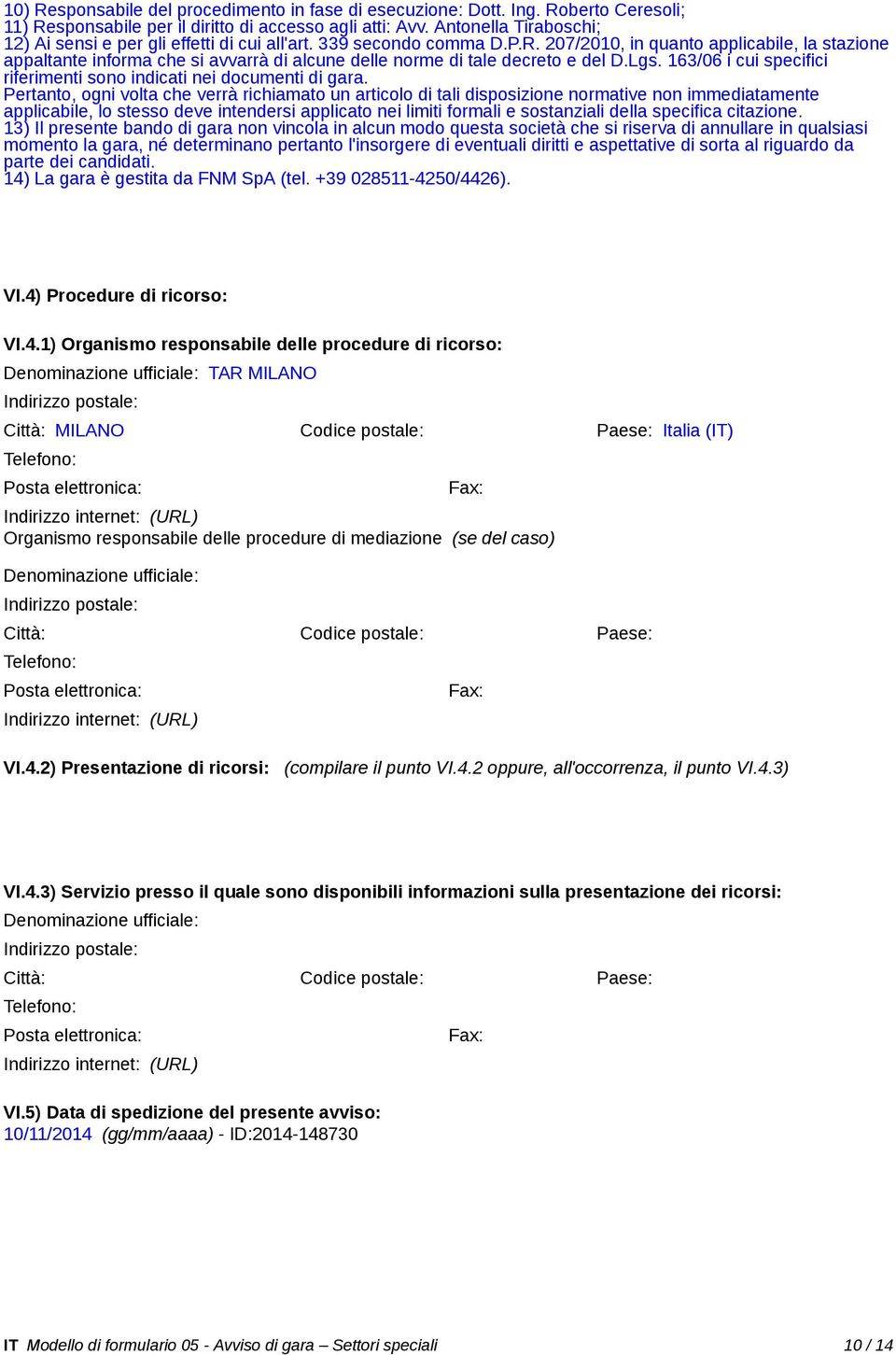 10) Responsabile del procedimento in fase di esecuzione: Dott. Ing. Roberto Ceresoli;
11) Responsabile per il diritto di accesso agli atti: Avv. Antonella Tiraboschi;
12) Ai sensi e per gli effetti di cui all'art. 339 secondo comma D.P.R. 207/2010, in quanto applicabile, la stazione appaltante informa che si avvarrà di alcune delle norme di tale decreto e del D.Lgs. 163/06 i cui specifici riferimenti sono indicati nei documenti di gara.
Pertanto, ogni volta che verrà richiamato un articolo di tali disposizione normative non immediatamente applicabile, lo stesso deve intendersi applicato nei limiti formali e sostanziali della specifica citazione.
13) Il presente bando di gara non vincola in alcun modo questa società che si riserva di annullare in qualsiasi momento la gara, né determinano pertanto l'insorgere di eventuali diritti e aspettative di sorta al riguardo da parte dei candidati.
14) La gara è gestita da FNM SpA (tel. +39 028511-4250/4426).

VI.4) Procedure di ricorso:

VI.4.1) Organismo responsabile delle procedure di ricorso:
Denominazione ufficiale: TAR MILANO
Indirizzo postale:
Città: MILANO Codice postale: Paese: Italia (IT)
Telefono:
Posta elettronica: Fax:
Indirizzo internet: (URL)
Organismo responsabile delle procedure di mediazione (se del caso)

Denominazione ufficiale:
Indirizzo postale:
Città: Codice postale: Paese:
Telefono:
Posta elettronica: Fax:
Indirizzo internet: (URL)

VI.4.2) Presentazione di ricorsi: (compilare il punto VI.4.2 oppure, all'occorrenza, il punto VI.4.3)

VI.4.3) Servizio presso il quale sono disponibili informazioni sulla presentazione dei ricorsi:
Denominazione ufficiale:
Indirizzo postale:
Città: Codice postale: Paese:
Telefono:
Posta elettronica: Fax:
Indirizzo internet: (URL)

VI.5) Data di spedizione del presente avviso:
10/11/2014 (gg/mm/aaaa) - ID:2014-148730

IT Modello di formulario 05 - Avviso di gara – Settori speciali 10 / 14